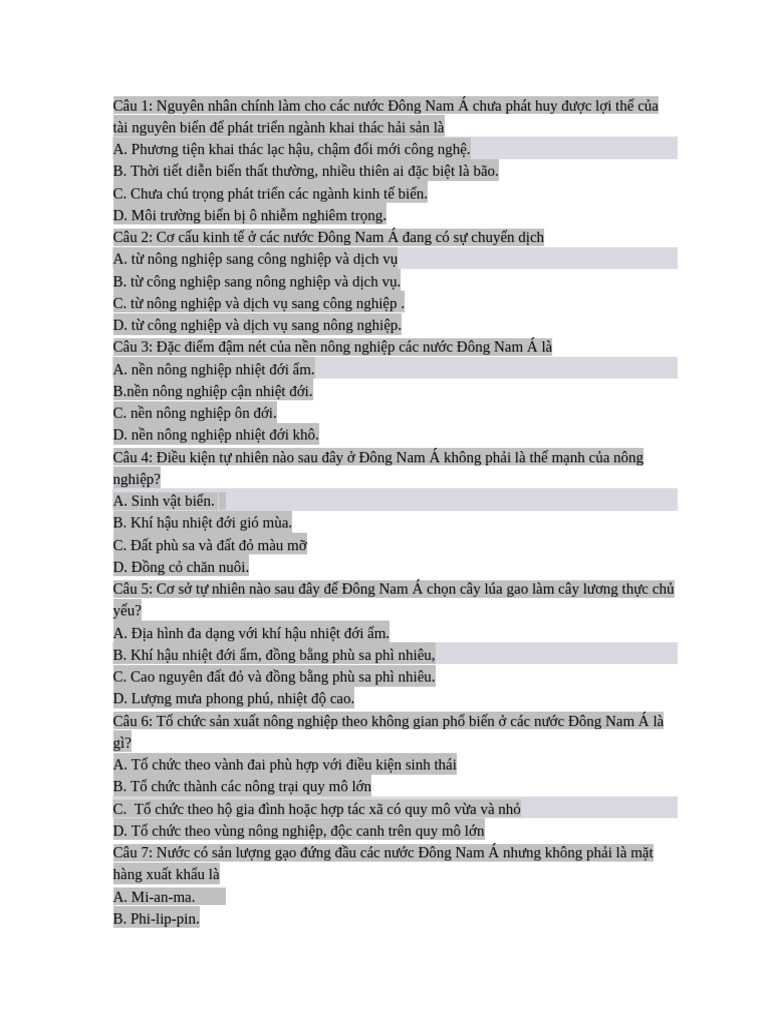 Câu 1: Nguyên nhân chính làm cho các nước Đông Nam Á chưa phát huy được lợi thế của tài nguyên biển để phát triển ngành khai thác hải sản là
A. Phương tiện khai thác lạc hậu, chậm đổi mới công nghệ.
B. Thời tiết diễn biến thất thường, nhiều thiên ai đặc biệt là bão.
C. Chưa chú trọng phát triển các ngành kinh tế biển.
D. Môi trường biển bị ô nhiễm nghiêm trọng.
Câu 2: Cơ cấu kinh tế ở các nước Đông Nam Á đang có sự chuyển dịch
A. từ nông nghiệp sang công nghiệp và dịch vụ
B. từ công nghiệp sang nông nghiệp và dịch vụ.
C. từ nông nghiệp và dịch vụ sang công nghiệp .
D. từ công nghiệp và dịch vụ sang nông nghiệp.
Câu 3: Đặc điểm đậm nét của nền nông nghiệp các nước Đông Nam Á là
A. nền nông nghiệp nhiệt đới ẩm.
B.nền nông nghiệp cận nhiệt đới.
C. nền nông nghiệp ôn đới.
D. nền nông nghiệp nhiệt đới khô.
Câu 4: Điều kiện tự nhiên nào sau đây ở Đông Nam Á không phải là thế mạnh của nông nghiệp?
A. Sinh vật biển.
B. Khí hậu nhiệt đới gió mùa.
C. Đất phù sa và đất đỏ màu mỡ
D. Đồng cỏ chăn nuôi.
Câu 5: Cơ sở tự nhiên nào sau đây để Đông Nam Á chọn cây lúa gao làm cây lương thực chủ yếu?
A. Địa hình đa dạng với khí hậu nhiệt đới ẩm.
B. Khí hậu nhiệt đới ẩm, đồng bằng phù sa phì nhiêu,
C. Cao nguyên đất đỏ và đồng bằng phù sa phì nhiêu.
D. Lượng mưa phong phú, nhiệt độ cao.
Câu 6: Tổ chức sản xuất nông nghiệp theo không gian phổ biến ở các nước Đông Nam Á là gì?
A. Tổ chức theo vành đai phù hợp với điều kiện sinh thái
B. Tổ chức thành các nông trại quy mô lớn
C. Tổ chức theo hộ gia đình hoặc hợp tác xã có quy mô vừa và nhỏ
D. Tổ chức theo vùng nông nghiệp, độc canh trên quy mô lớn
Câu 7: Nước có sản lượng gạo đứng đầu các nước Đông Nam Á nhưng không phải là mặt hàng xuất khẩu là
A. Mi-an-ma.
B. Phi-lip-pin.